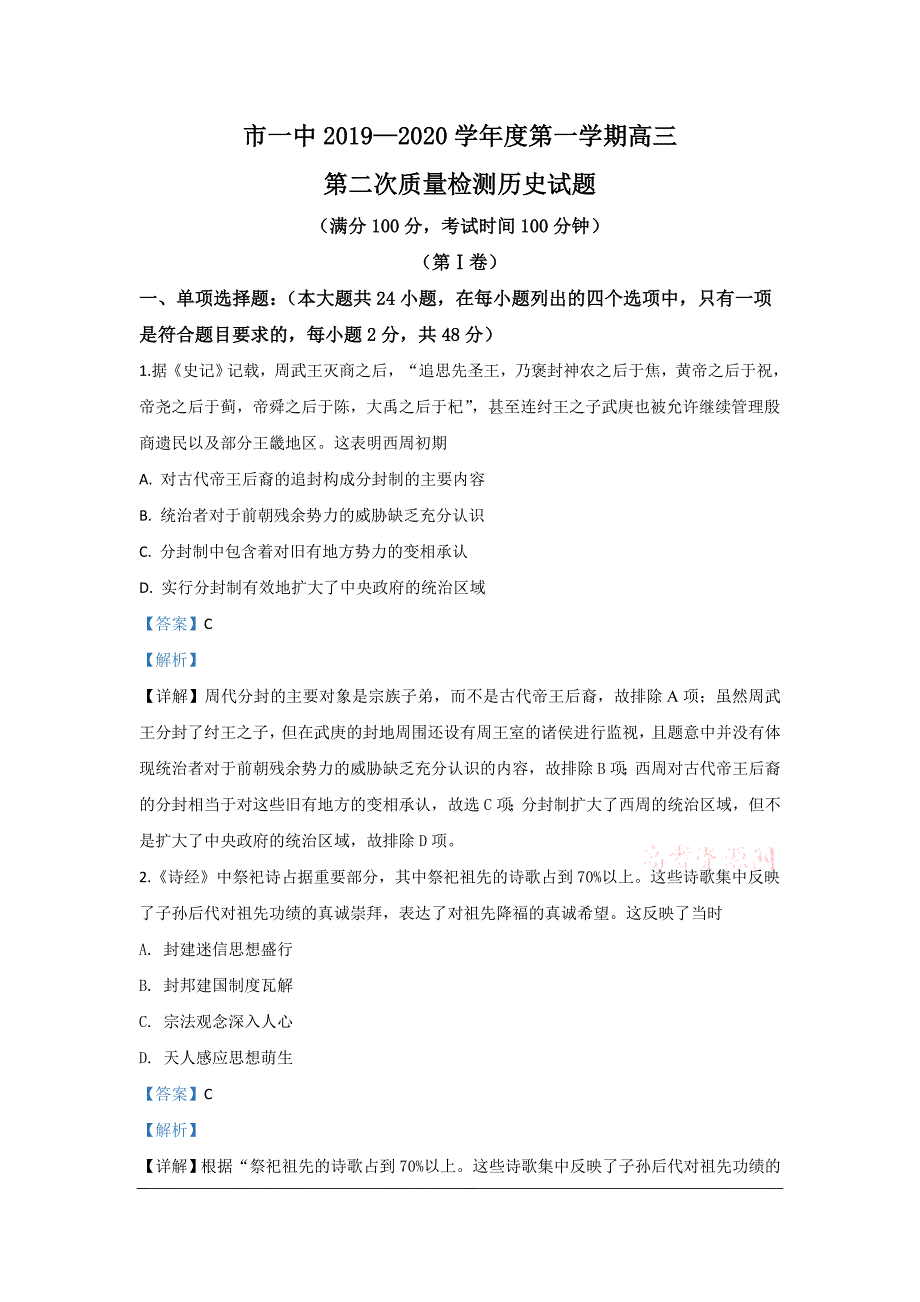 市一中 2019—2020 学年度第一学期高三

第二次质量检测历史试题

（满分 100 分，考试时间 100 分钟）

（第Ⅰ卷）

一、单项选择题：（本大题共 24 小题，在每小题列出的四个选项中，只有一项是符合题目要求的，每小题 2 分，共 48 分）

1.据《史记》记载，周武王灭商之后，“追思先圣王，乃褒封神农之后于焦，黄帝之后于祝，帝尧之后于蓟，帝舜之后于陈，大禹之后于杞”，甚至连纣王之子武庚也被允许继续管理殷商遗民以及部分王畿地区。这表明西周初期

A. 对古代帝王后裔的追封构成分封制的主要内容

B. 统治者对于前朝残余势力的威胁缺乏充分认识

C. 分封制中包含着对旧有地方势力的变相承认

D. 实行分封制有效地扩大了中央政府的统治区域

【答案】C

【解析】

【详解】周代分封的主要对象是宗族子弟，而不是古代帝王后裔，故排除 A 项；虽然周武王分封了纣王之子，但在武庚的封地周围还设有周王室的诸侯进行监视，且题意中并没有体现统治者对于前朝残余势力的威胁缺乏充分认识的内容，故排除 B 项；西周对古代帝王后裔的分封相当于对这些旧有地方的变相承认，故选 C 项；分封制扩大了西周的统治区域，但不是扩大了中央政府的统治区域，故排除 D 项。

高考资源网

2.《诗经》中祭祀诗占据重要部分，其中祭祀祖先的诗歌占到 70%以上。这些诗歌集中反映了子孙后代对祖先功绩的真诚崇拜，表达了对祖先降福的真诚希望。这反映了当时

A. 封建迷信思想盛行

B. 封邦建国制度瓦解

C. 宗法观念深入人心

D. 天人感应思想萌生

【答案】C

【解析】

【详解】根据“祭祀祖先的诗歌占到 70%以上。这些诗歌集中反映了子孙后代对祖先功绩的